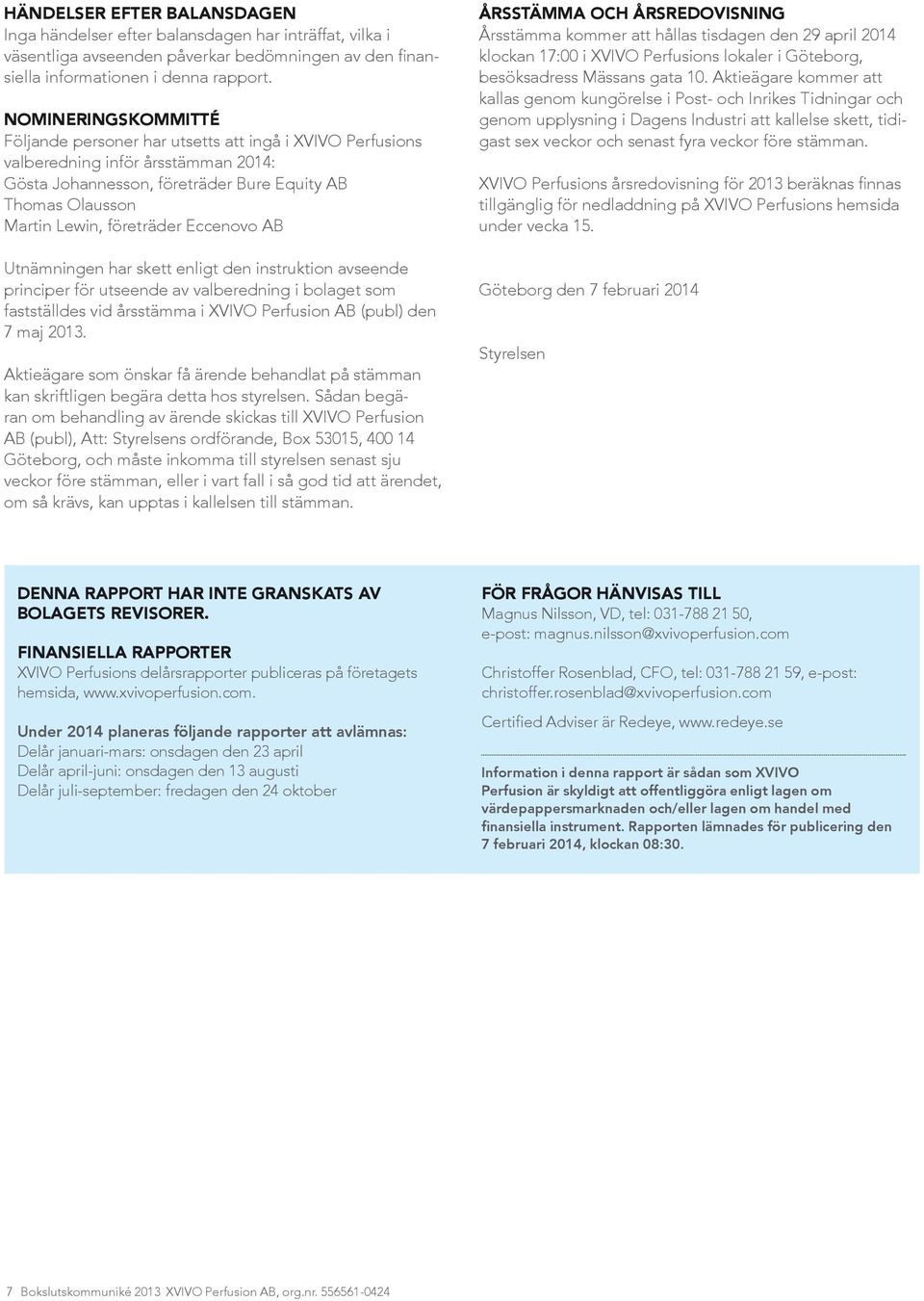 HÄNDELSER EFTER BALANSDAGEN
Inga händelser efter balansdagen har inträffat, vilka i väsentliga avseenden påverkar bedömningen av den finansiella informationen i denna rapport.

NOMINERINGSKOMMITTÉ
Följande personer har utsetts att ingå i XVIVO Perfusions valberedning inför årsstämman 2014:
Gösta Johannesson, företräder Bure Equity AB
Thomas Olausson
Martin Lewin, företräder Eccenovo AB

Utnämningen har skett enligt den instruktion avseende principer för utseende av valberedning i bolaget som fastställdes vid årsstämma i XVIVO Perfusion AB (publ) den 7 maj 2013.

Aktieägare som önskar få ärende behandlat på stämman kan skriftligen begära detta hos styrelsen. Sådan begäran om behandling av ärende skickas till XVIVO Perfusion AB (publ), Att: Styrelsens ordförande, Box 53015, 400 14 Göteborg, och måste inkomma till styrelsen senast sju veckor före stämman, eller i vart fall i så god tid att ärendet, om så krävs, kan upptas i kallelsen till stämman.

ÅRSSTÄMMA OCH ÅRSREDOVISNING
Årsstämma kommer att hållas tisdagen den 29 april 2014 klockan 17:00 i XVIVO Perfusions lokaler i Göteborg, besöksadress Mässans gata 10. Aktieägare kommer att kallas genom kungörelse i Post- och Inrikes Tidningar och genom upplysning i Dagens Industri att kallelse skett, tidigast sex veckor och senast fyra veckor före stämman.

XVIVO Perfusions årsredovisning för 2013 beräknas finnas tillgänglig för nedladdning på XVIVO Perfusions hemsida under vecka 15.

Göteborg den 7 februari 2014

Styrelsen

DENNA RAPPORT HAR INTE GRANSKATS AV BOLAGETS REVISORER.

FINANSIELLA RAPPORTER
XVIVO Perfusions delårsrapporter publiceras på företagets hemsida, www.xvivoperfusion.com.

Under 2014 planeras följande rapporter att avlämnas:
Delår januari-mars: onsdagen den 23 april
Delår april-juni: onsdagen den 13 augusti
Delår juli-september: fredagen den 24 oktober

FÖR FRÅGOR HÄNVISAS TILL
Magnus Nilsson, VD, tel: 031-788 21 50, e-post: magnus.nilsson@xvivoperfusion.com

Christoffer Rosenblad, CFO, tel: 031-788 21 59, e-post: christoffer.rosenblad@xvivoperfusion.com

Certified Adviser är Redeye, www.redeye.se

Information i denna rapport är sådan som XVIVO Perfusion är skyldigt att offentliggöra enligt lagen om värdepappersmarknaden och/eller lagen om handel med finansiella instrument. Rapporten lämnades för publicering den 7 februari 2014, klockan 08:30.

7 Bokslutskommuniké 2013 XVIVO Perfusion AB, org.nr. 556561-0424